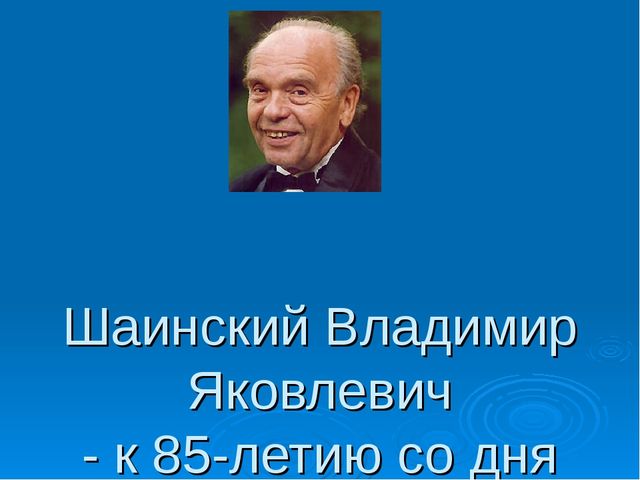 Шаинский Владимир Яковлевич
- к 85-летию со дня